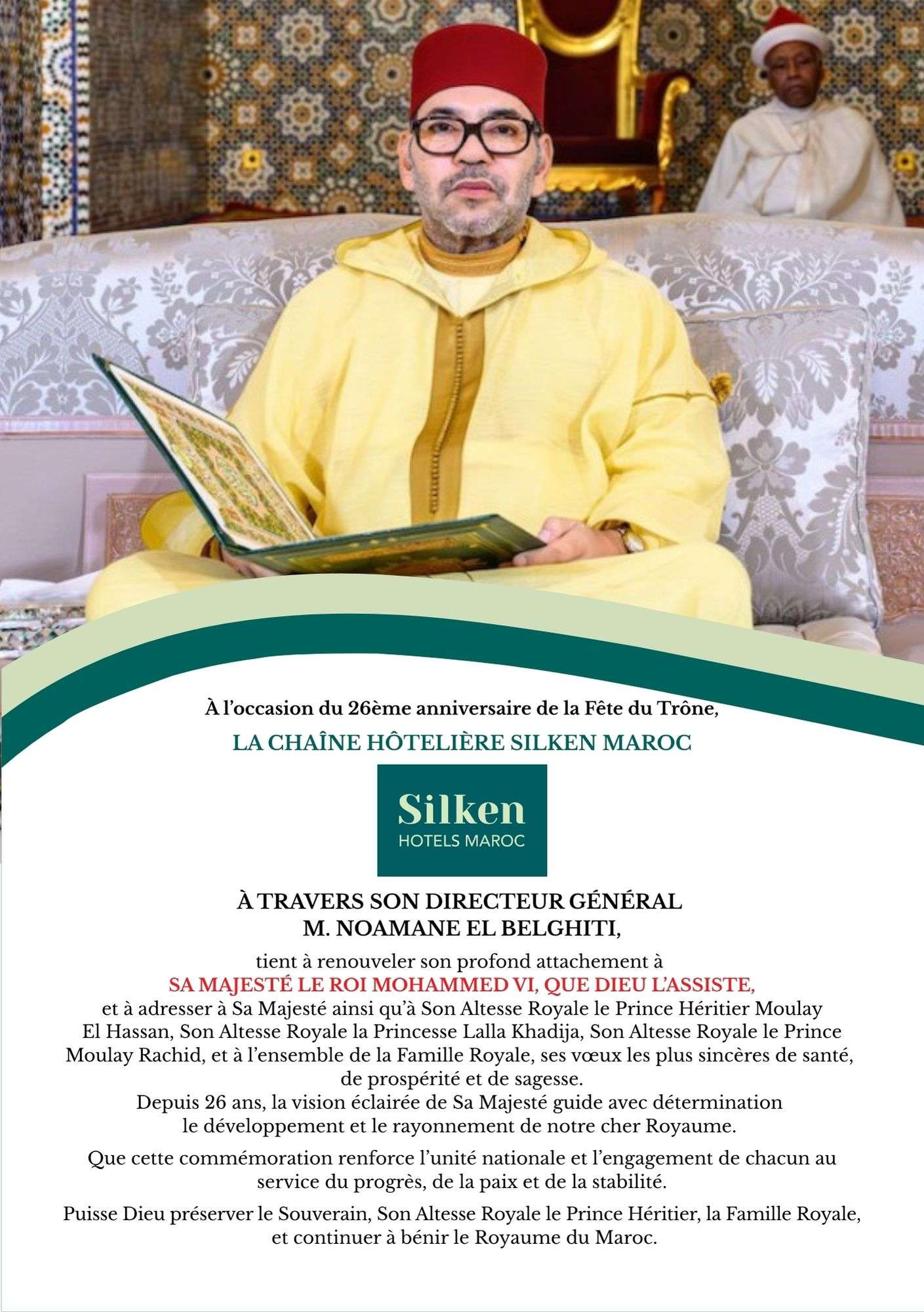 À l'occasion du 26ème anniversaire de la Fête du Trône,

LA CHAÎNE HÔTELIÈRE SILKEN MAROC

Silken
HOTELS MAROC

À TRAVERS SON DIRECTEUR GÉNÉRAL
M. NOAMANE EL BELGHITI,

tient à renouveler son profond attachement à
SA MAJESTÉ LE ROI MOHAMMED VI, QUE DIEU L'ASSISTE,
et à adresser à Sa Majesté ainsi qu'à Son Altesse Royale le Prince Héritier Moulay El Hassan, Son Altesse Royale la Princesse Lalla Khadija, Son Altesse Royale le Prince Moulay Rachid, et à l'ensemble de la Famille Royale, ses vœux les plus sincères de santé, de prospérité et de sagesse.
Depuis 26 ans, la vision éclairée de Sa Majesté guide avec détermination le développement et le rayonnement de notre cher Royaume.

Que cette commémoration renforce l'unité nationale et l'engagement de chacun au service du progrès, de la paix et de la stabilité.

Puisse Dieu préserver le Souverain, Son Altesse Royale le Prince Héritier, la Famille Royale, et continuer à bénir le Royaume du Maroc.